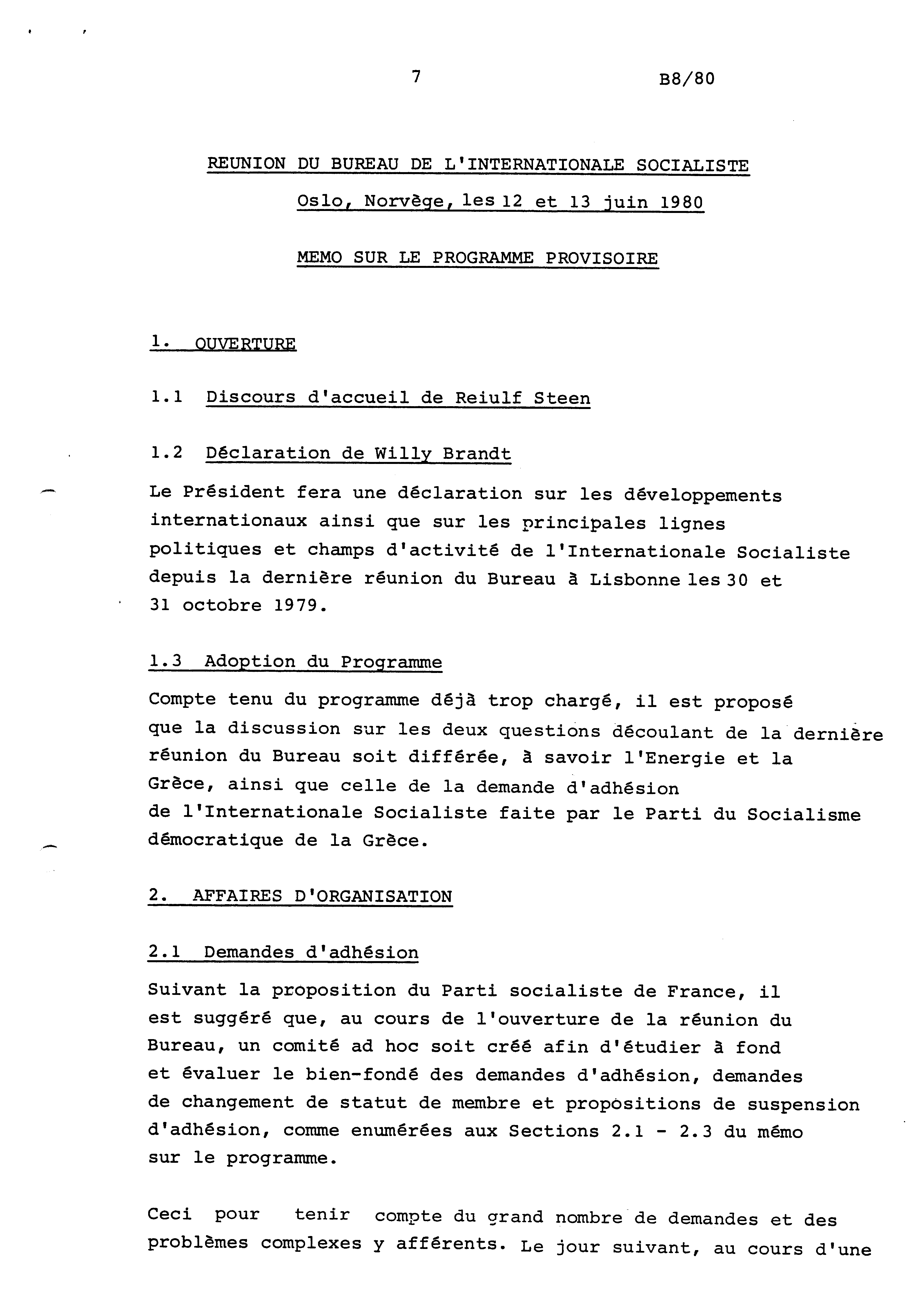 7 B8/80

REUNION DU BUREAU DE L'INTERNATIONALE SOCIALISTE

Oslo, Norvège, les 12 et 13 juin 1980

MEMO SUR LE PROGRAMME PROVISOIRE

1. OUVERTURE

1.1 Discours d'accueil de Reiulf Steen

1.2 Déclaration de Willy Brandt

Le Président fera une déclaration sur les développements internationaux ainsi que sur les principales lignes politiques et champs d'activité de l'Internationale Socialiste depuis la dernière réunion du Bureau à Lisbonne les 30 et 31 octobre 1979.

1.3 Adoption du Programme

Compte tenu du programme déjà trop chargé, il est proposé que la discussion sur les deux questions découlant de la dernière réunion du Bureau soit différée, à savoir l'Energie et la Grèce, ainsi que celle de la demande d'adhésion de l'Internationale Socialiste faite par le Parti du Socialisme démocratique de la Grèce.

2. AFFAIRES D'ORGANISATION

2.1 Demandes d'adhésion

Suivant la proposition du Parti socialiste de France, il est suggéré que, au cours de l'ouverture de la réunion du Bureau, un comité ad hoc soit créé afin d'étudier à fond et évaluer le bien-fondé des demandes d'adhésion, demandes de changement de statut de membre et propositions de suspension d'adhésion, comme enumérées aux Sections 2.1 - 2.3 du mémo sur le programme.

Ceci pour tenir compte du grand nombre de demandes et des problèmes complexes y afférents. Le jour suivant, au cours d'une